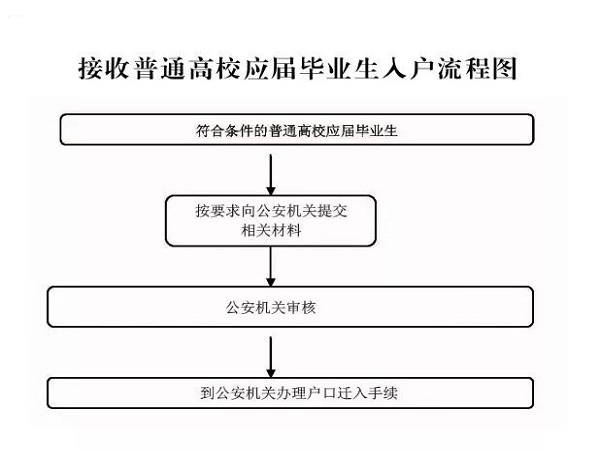 接收普通高校应届毕业生入户流程图

符合条件的普通高校应届毕业生

按要求向公安机关提交相关材料

公安机关审核

到公安机关办理户口迁入手续